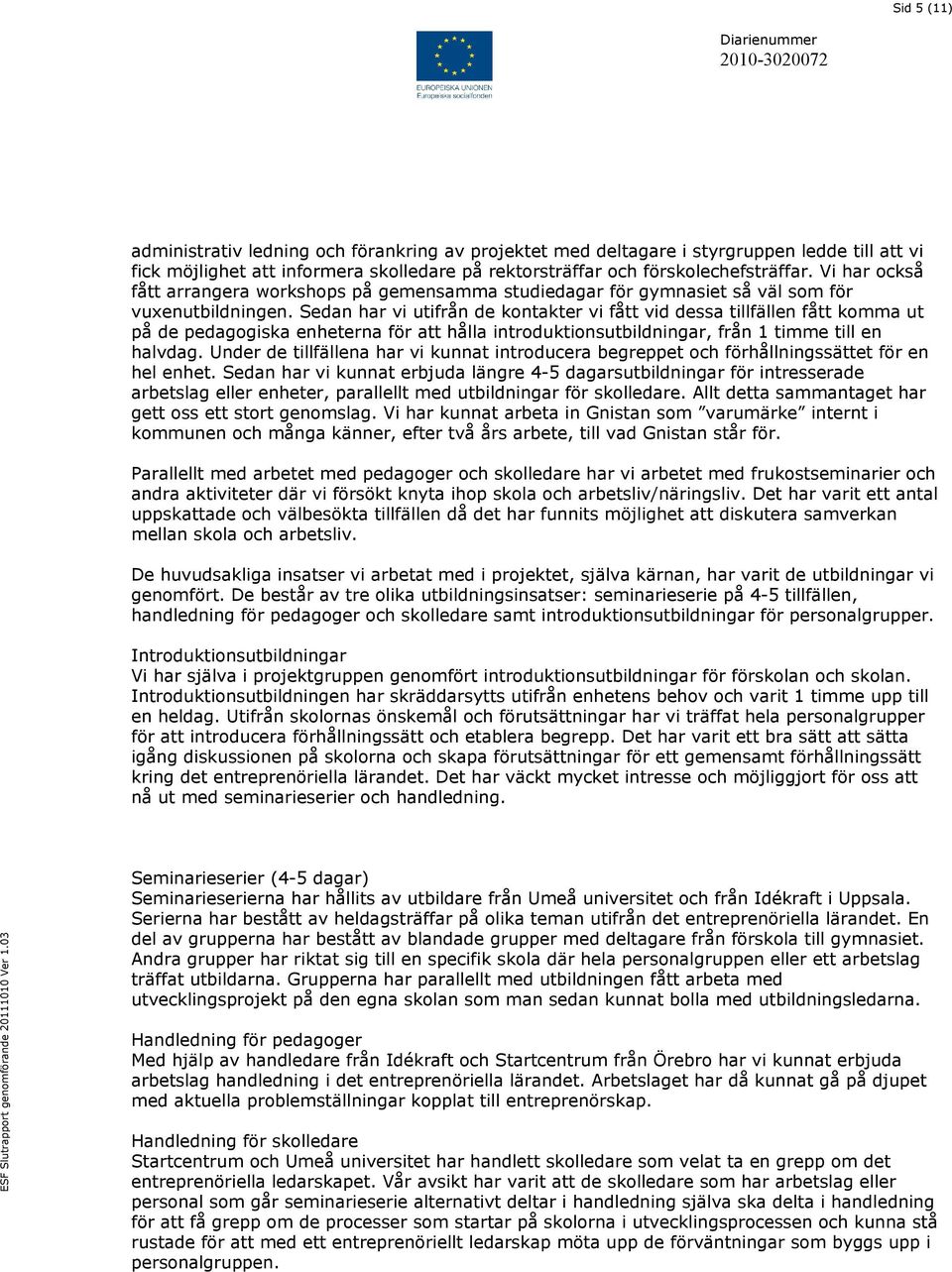 Sid 5 (11)

EUROPEISKA UNIONEN
Europeiska socialfonden

Diarienummer
2010-3020072

administrativ ledning och förankring av projektet med deltagare i styrgruppen ledde till att vi fick möjlighet att informera skolledare på rektorsträffar och förskolechefsträffar. Vi har också fått arrangera workshops på gemensamma studiedagar för gymnasiet så väl som för vuxenutbildningen. Sedan har vi utifrån de kontakter vi fått vid dessa tillfällen fått komma ut på de pedagogiska enheterna för att hålla introduktionsutbildningar, från 1 timme till en halvdag. Under de tillfällena har vi kunnat introducera begreppet och förhållningssättet för en hel enhet. Sedan har vi kunnat erbjuda längre 4-5 dagarsutbildningar för intresserade arbetslag eller enheter, parallellt med utbildningar för skolledare. Allt detta sammantaget har gett oss ett stort genomslag. Vi har kunnat arbeta in Gnistan som ”varumärke” internt i kommunen och många känner, efter två års arbete, till vad Gnistan står för.

Parallellt med arbetet med pedagoger och skolledare har vi arbetet med frukostseminarier och andra aktiviteter där vi försökt knyta ihop skola och arbetsliv/näringsliv. Det har varit ett antal uppskattade och välbesökta tillfällen då det har funnits möjlighet att diskutera samverkan mellan skola och arbetsliv.

De huvudsakliga insatser vi arbetat med i projektet, själva kärnan, har varit de utbildningar vi genomfört. De består av tre olika utbildningsinsatser: seminarieserie på 4-5 tillfällen, handledning för pedagoger och skolledare samt introduktionsutbildningar för personalgrupper.

Introduktionsutbildningar
Vi har själva i projektgruppen genomfört introduktionsutbildningar för förskolan och skolan. Introduktionsutbildningen har skräddarsytts utifrån enhetens behov och varit 1 timme upp till en heldag. Utifrån skolornas önskemål och förutsättningar har vi träffat hela personalgrupper för att introducera förhållningssätt och etablera begrepp. Det har varit ett bra sätt att sätta igång diskussionen på skolorna och skapa förutsättningar för ett gemensamt förhållningssätt kring det entreprenöriella lärandet. Det har väckt mycket intresse och möjliggjort för oss att nå ut med seminarieserier och handledning.

Seminarieserier (4-5 dagar)
Seminarieserierna har hållits av utbildare från Umeå universitet och från Idékraft i Uppsala. Serierna har bestått av heldagsträffar på olika teman utifrån det entreprenöriella lärandet. En del av grupperna har bestått av blandade grupper med deltagare från förskola till gymnasiet. Andra grupper har riktat sig till en specifik skola där hela personalgruppen eller ett arbetslag träffat utbildarna. Grupperna har parallellt med utbildningen fått arbeta med utvecklingsprojekt på den egna skolan som man sedan kunnat bolla med utbildningsledarna.

Handledning för pedagoger
Med hjälp av handledare från Idékraft och Startcentrum från Örebro har vi kunnat erbjuda arbetslag handledning i det entreprenöriella lärandet. Arbetslaget har då kunnat gå på djupet med aktuella problemställningar kopplat till entreprenörskap.

Handledning för skolledare
Startcentrum och Umeå universitet har handlett skolledare som velat ta en grepp om det entreprenöriella ledarskapet. Vår avsikt har varit att de skolledare som har arbetslag eller personal som går seminarieserie alternativt deltar i handledning själva ska delta i handledning för att få grepp om de processer som startar på skolorna i utvecklingsprocessen och kunna stå rustade för att med ett entreprenöriellt ledarskap möta upp de förväntningar som byggs upp i personalgruppen.

ESF Slutrapport genomförande 20111010 Ver 1.03